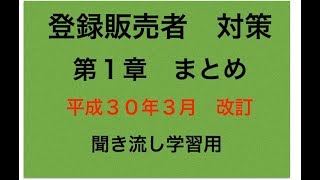 登録販売者　対策

第１章　まとめ

平成３０年3月　改訂

聞き流し学習用